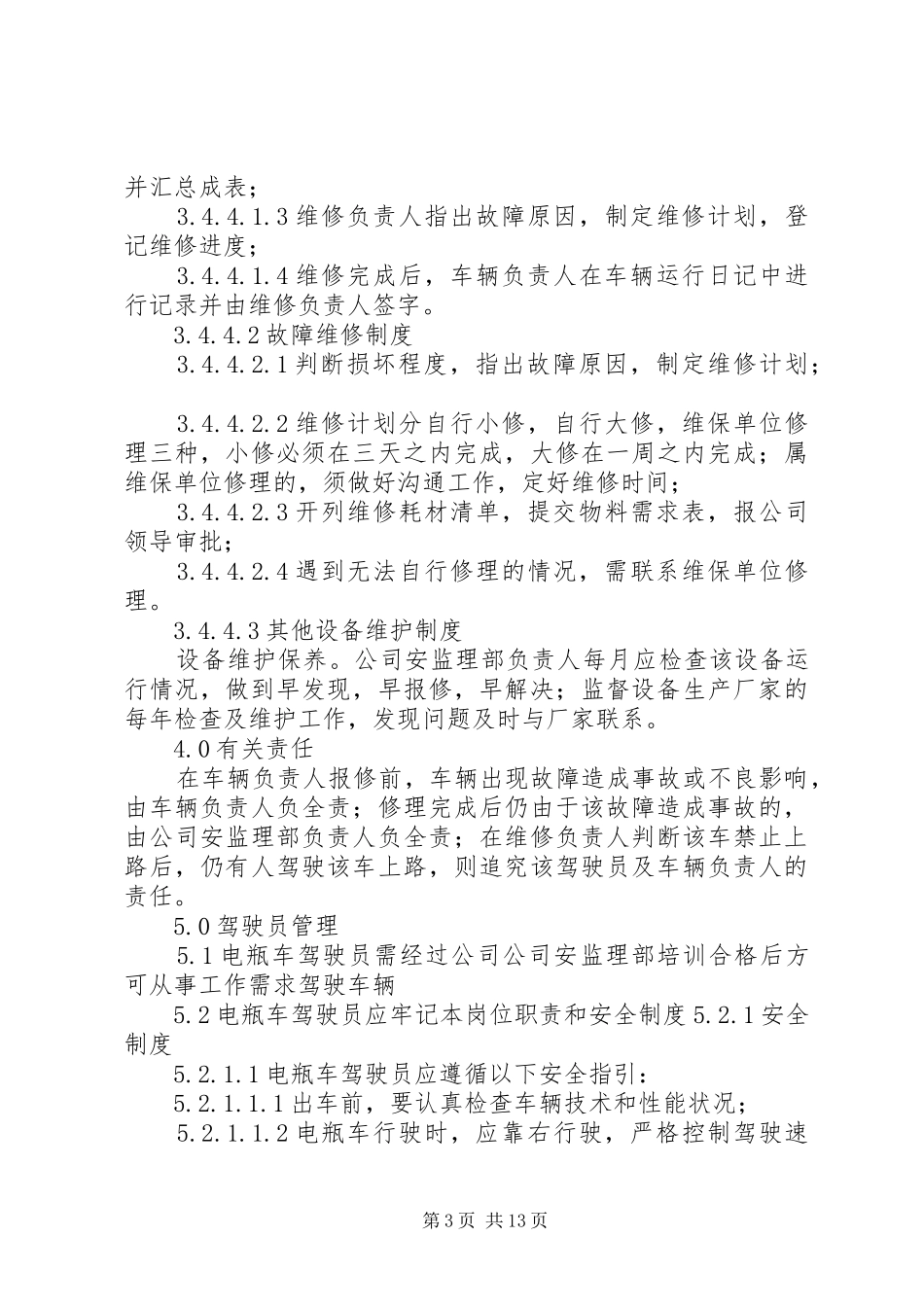 并汇总成表；

3.4.4.1.3 维修负责人指出故障原因，制定维修计划，登记维修进度；

3.4.4.1.4 维修完成后，车辆负责人在车辆运行日记中进行记录并由维修负责人签字。

3.4.4.2 故障维修制度

3.4.4.2.1 判断损坏程度，指出故障原因，制定维修计划；

3.4.4.2.2 维修计划分自行小修，自行大修，维保单位修理三种，小修必须在三天之内完成，大修在一周之内完成；属维保单位修理的，须做好沟通工作，定好维修时间；

3.4.4.2.3 开列维修耗材清单，提交物料需求表，报公司领导审批；

3.4.4.2.4 遇到无法自行修理的情况，需联系维保单位修理。

3.4.4.3 其他设备维护制度

设备维护保养。公司安监理部负责人每月应检查该设备运行情况，做到早发现，早报修，早解决；监督设备生产厂家的每年检查及维护工作，发现问题及时与厂家联系。

4.0 有关责任

在车辆负责人报修前，车辆出现故障造成事故或不良影响，由车辆负责人负全责；修理完成后仍由于该故障造成事故的，由公司安监理部负责人负全责；在维修负责人判断该车禁止上路后，仍有人驾驶该车上路，则追究该驾驶员及车辆负责人的责任。

5.0 驾驶员管理

5.1 电瓶车驾驶员需经过公司公司安监理部培训合格后方可从事工作需求驾驶车辆

5.2 电瓶车驾驶员应牢记本岗位职责和安全制度 5.2.1 安全制度

5.2.1.1 电瓶车驾驶员应遵循以下安全指引：

5.2.1.1.1 出车前，要认真检查车辆技术和性能状况；

5.2.1.1.2 电瓶车行驶时，应靠右行驶，严格控制驾驶速

第 3 页 共 13 页